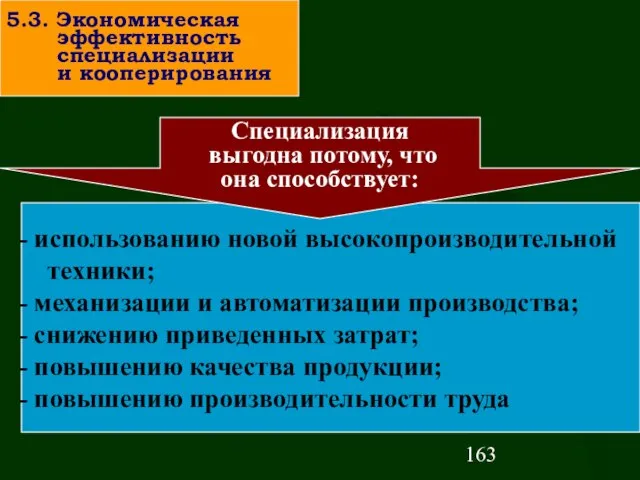 5.3. Экономическая эффективность специализации и кооперирования

Специализация выгодна потому, что она способствует:

- использованию новой высокопроизводительной техники;
- механизации и автоматизации производства;
- снижению приведенных затрат;
- повышению качества продукции;
- повышению производительности труда

163